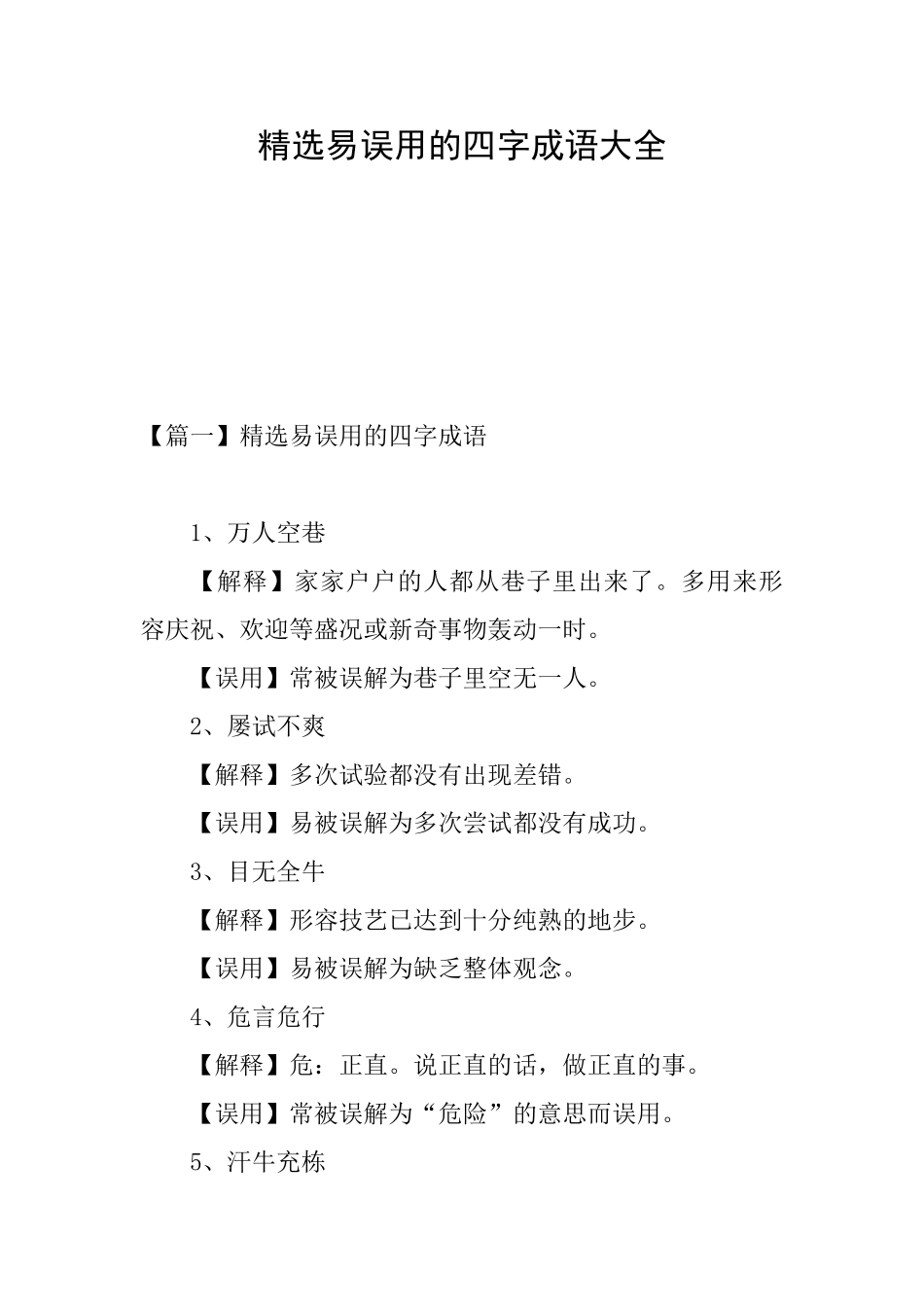 精选易误用的四字成语大全

【篇一】精选易误用的四字成语

1、万人空巷

【解释】家家户户的人都从巷子里出来了。多用来形容庆祝、欢迎等盛况或新奇事物轰动一时。

【误用】常被误解为巷子里空无一人。

2、屡试不爽

【解释】多次试验都没有出现差错。

【误用】易被误解为多次尝试都没有成功。

3、目无全牛

【解释】形容技艺已达到十分纯熟的地步。

【误用】易被误解为缺乏整体观念。

4、危言危行

【解释】危：正直。说正直的话，做正直的事。

【误用】常被误解为“危险”的意思而误用。

5、汗牛充栋